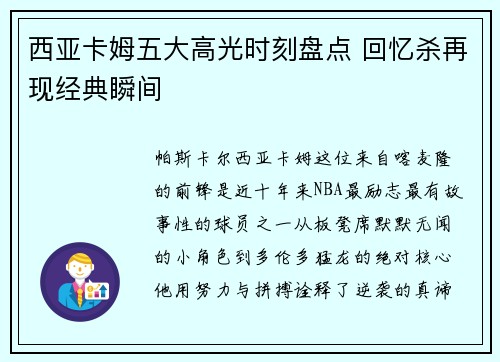 西亚卡姆五大高光时刻盘点 回忆杀再现经典瞬间

帕斯卡尔西亚卡姆这位来自喀麦隆的前锋是近十年来NBA最励志最有故事性的球员之一从板凳席默默无闻的小角色到多伦多猛龙的绝对核心他用努力与拼搏诠释了逆袭的真谛